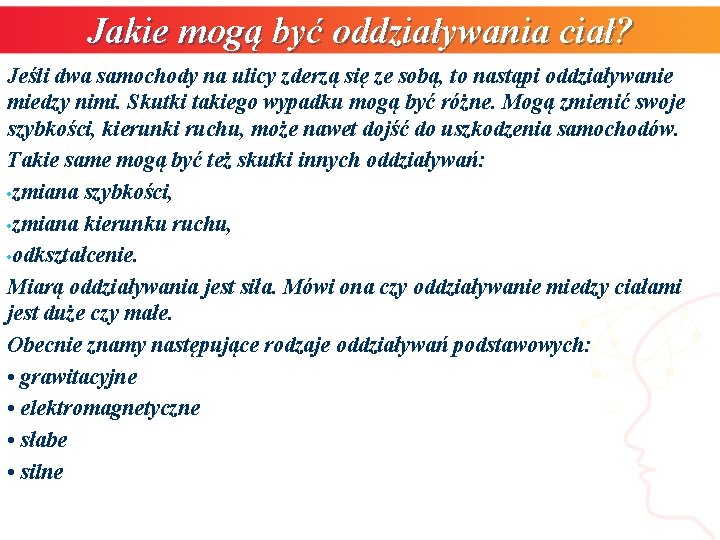 Jakie mogą być oddziaływania ciał?

Jeśli dwa samochody na ulicy zderzą się ze sobą, to nastąpi oddziaływanie miedzy nimi. Skutki takiego wypadku mogą być różne. Mogą zmienić swoje szybkości, kierunki ruchu, może nawet dojść do uszkodzenia samochodów.

Takie same mogą być też skutki innych oddziaływań:

•zmiana szybkości,

•zmiana kierunku ruchu,

•odkształcenie.

Miarą oddziaływania jest siła. Mówi ona czy oddziaływanie miedzy ciałami jest duże czy małe.

Obecnie znamy następujące rodzaje oddziaływań podstawowych:

• grawitacyjne

• elektromagnetyczne

• słabe

• silne